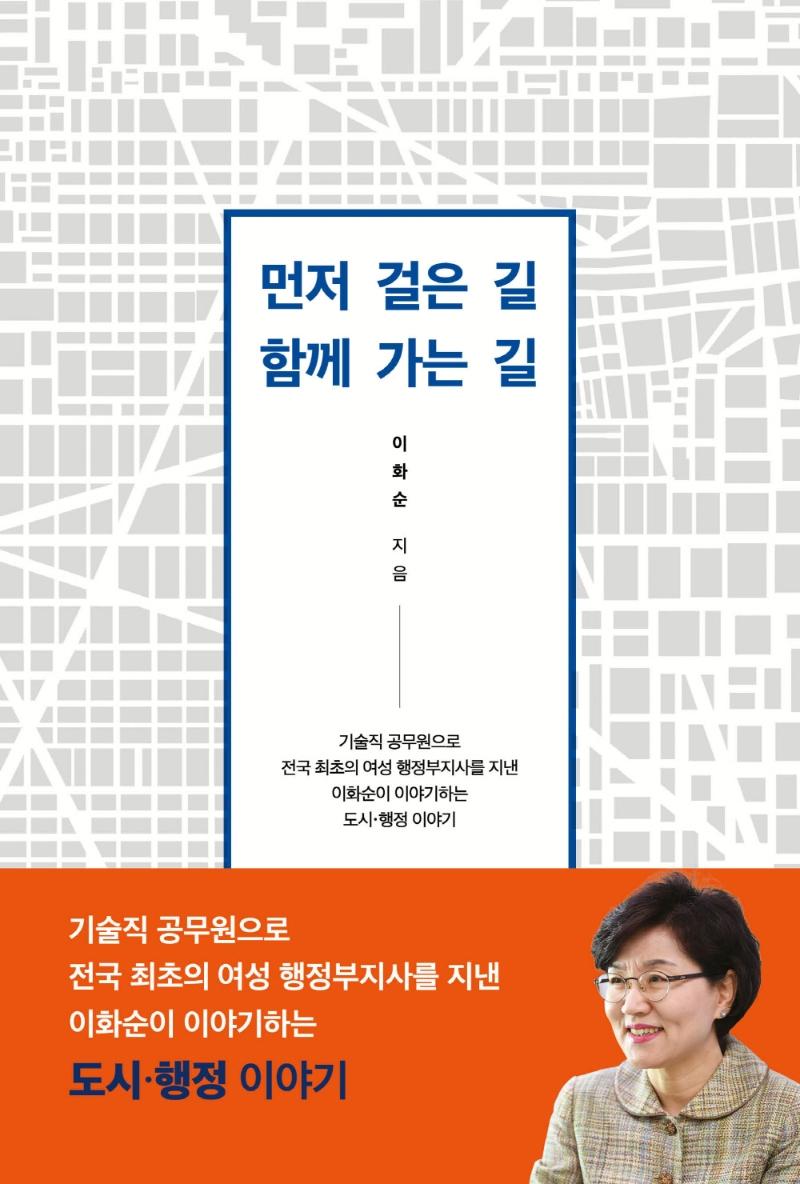 먼저 걸은 길
함께 가는 길

이화순 지음

기술직 공무원으로
전국 최초의 여성 행정부지사를 지낸
이화순이 이야기하는
도시·행정 이야기

기술직 공무원으로
전국 최초의 여성 행정부지사를 지낸
이화순이 이야기하는
도시·행정 이야기